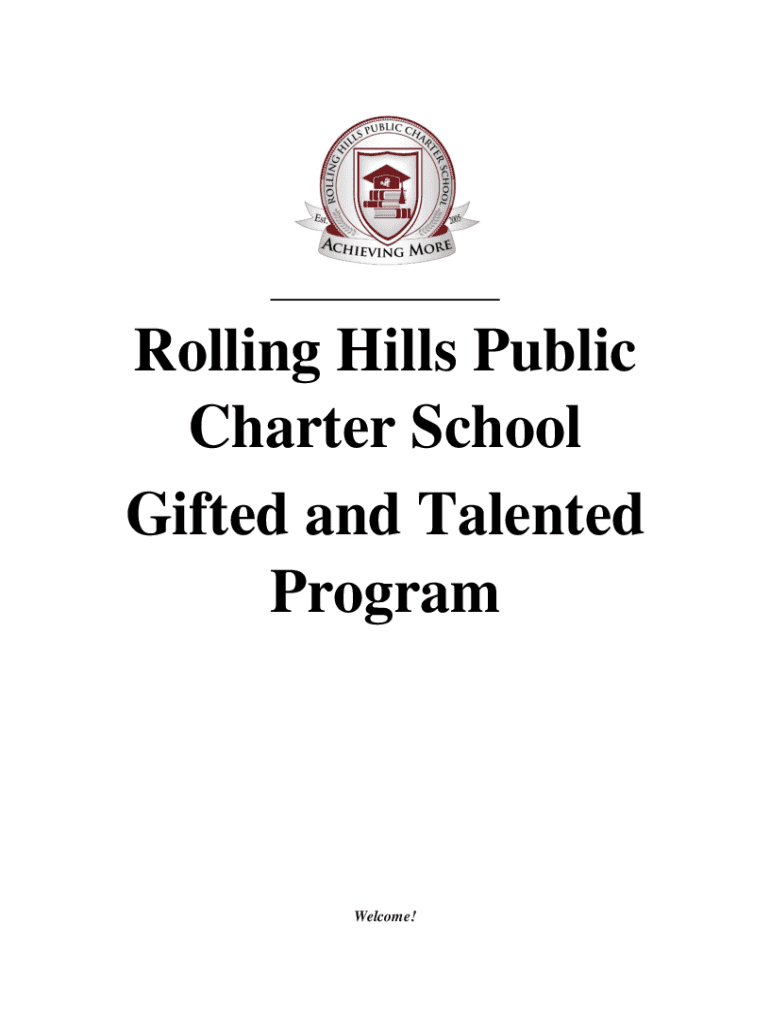 ROLLING HILLS PUBLIC CHARTER SCHOOL
Est. 2005
ACHIEVING MORE

Rolling Hills Public Charter School
Gifted and Talented Program

Welcome!